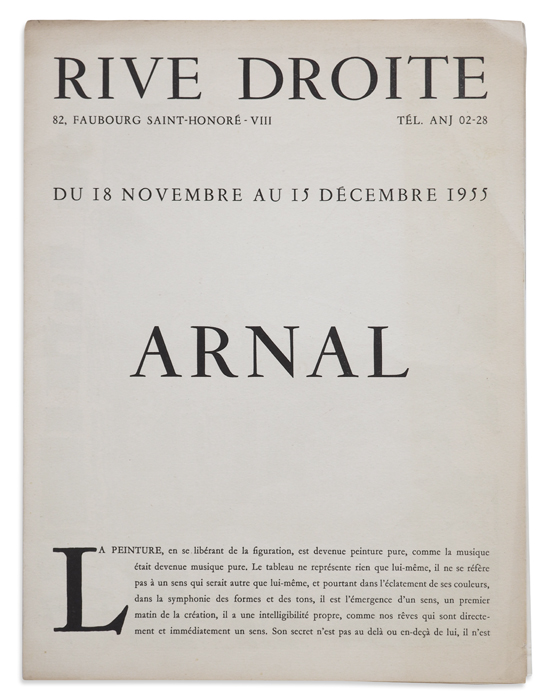 RIVE DROITE

82, FAUBOURG SAINT-HONORÉ - VIII

TÉL. ANJ 02-28

DU 18 NOVEMBRE AU 15 DÉCEMBRE 1955

ARNAL

LA PEINTURE, en se libérant de la figuration, est devenue peinture pure, comme la musique était devenue musique pure. Le tableau ne représente rien que lui-même, il ne se réfère pas à un sens qui serait autre que lui-même, et pourtant dans l'éclatement de ses couleurs, dans la symphonie des formes et des tons, il est l'émergence d'un sens, un premier matin de la création, il a une intelligibilité propre, comme nos rêves qui sont directement et immédiatement un sens. Son secret n'est pas au delà ou en-deçà de lui, il n'est